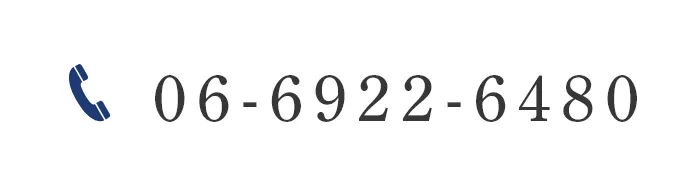 06-6922-6480